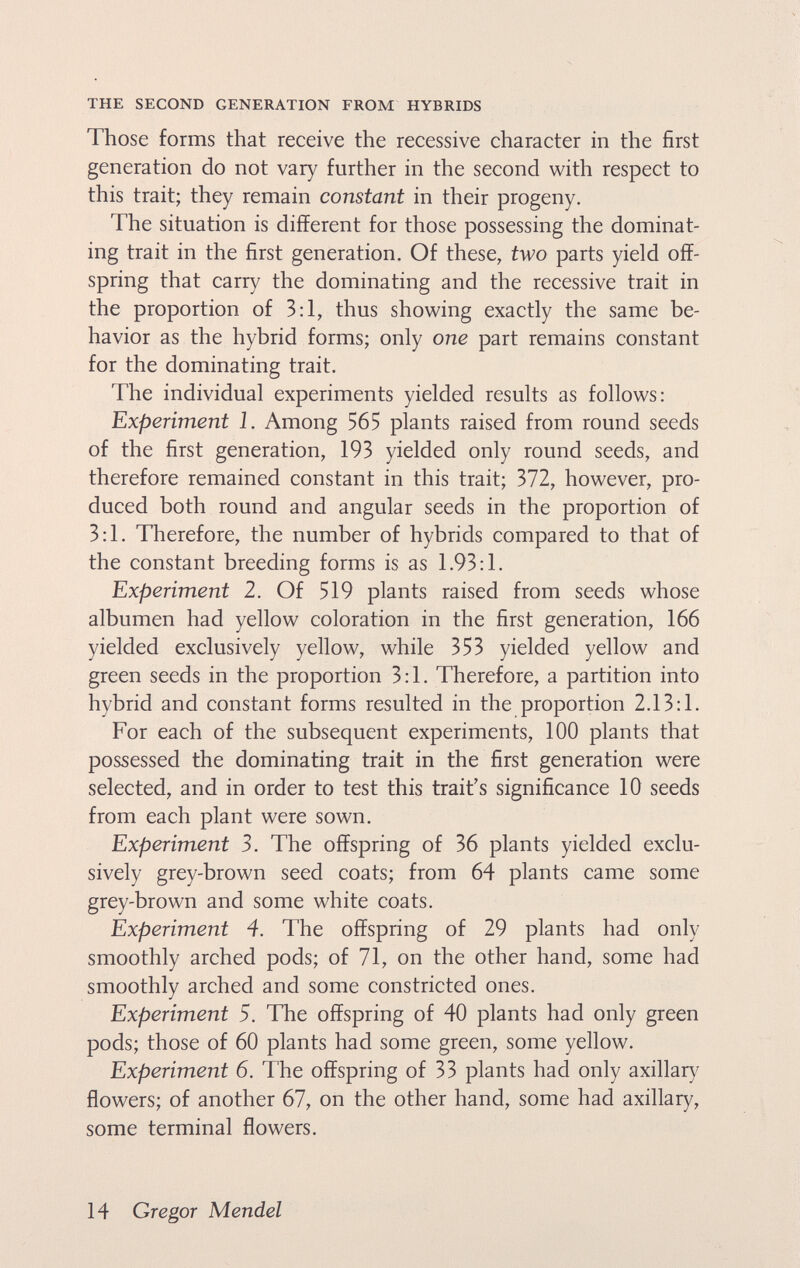 THE SECOND GENERATION FROM HYBRIDS

Those forms that receive the recessive character in the first generation do not vary further in the second with respect to this trait; they remain constant in their progeny.

The situation is different for those possessing the dominating trait in the first generation. Of these, two parts yield offspring that carry the dominating and the recessive trait in the proportion of 3:1, thus showing exactly the same behavior as the hybrid forms; only one part remains constant for the dominating trait.

The individual experiments yielded results as follows:

Experiment 1. Among 565 plants raised from round seeds of the first generation, 193 yielded only round seeds, and therefore remained constant in this trait; 372, however, produced both round and angular seeds in the proportion of 3:1. Therefore, the number of hybrids compared to that of the constant breeding forms is as 1.93:1.

Experiment 2. Of 519 plants raised from seeds whose albumen had yellow coloration in the first generation, 166 yielded exclusively yellow, while 353 yielded yellow and green seeds in the proportion 3:1. Therefore, a partition into hybrid and constant forms resulted in the proportion 2.13:1.

For each of the subsequent experiments, 100 plants that possessed the dominating trait in the first generation were selected, and in order to test this trait's significance 10 seeds from each plant were sown.

Experiment 3. The offspring of 36 plants yielded exclusively grey-brown seed coats; from 64 plants came some grey-brown and some white coats.

Experiment 4. The offspring of 29 plants had only smoothly arched pods; of 71, on the other hand, some had smoothly arched and some constricted ones.

Experiment 5. The offspring of 40 plants had only green pods; those of 60 plants had some green, some yellow.

Experiment 6. The offspring of 33 plants had only axillary flowers; of another 67, on the other hand, some had axillary, some terminal flowers.

14 Gregor Mendel